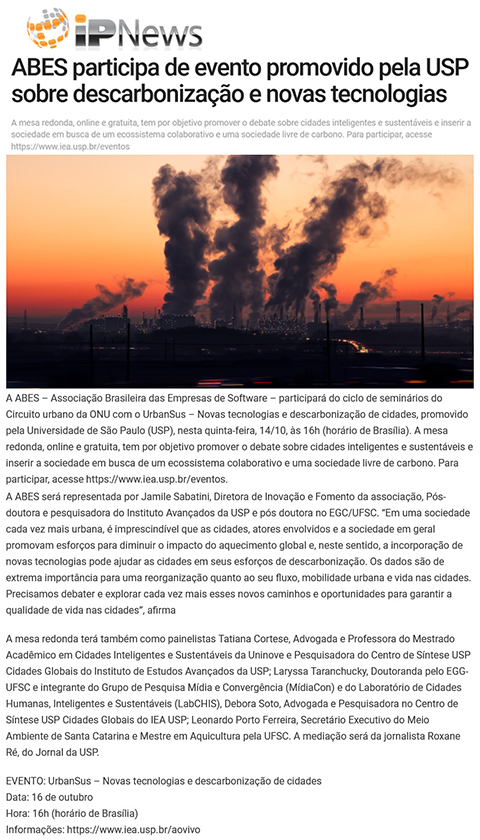 iPNews

ABES participa de evento promovido pela USP sobre descarbonização e novas tecnologias

A mesa redonda, online e gratuita, tem por objetivo promover o debate sobre cidades inteligentes e sustentáveis e inserir a sociedade em busca de um ecossistema colaborativo e uma sociedade livre de carbono. Para participar, acesse https://www.iea.usp.br/eventos

A ABES – Associação Brasileira das Empresas de Software – participará do ciclo de seminários do Circuito urbano da ONU com o UrbanSus – Novas tecnologias e descarbonização de cidades, promovido pela Universidade de São Paulo (USP), nesta quinta-feira, 14/10, às 16h (horário de Brasília). A mesa redonda, online e gratuita, tem por objetivo promover o debate sobre cidades inteligentes e sustentáveis e inserir a sociedade em busca de um ecossistema colaborativo e uma sociedade livre de carbono. Para participar, acesse https://www.iea.usp.br/eventos.

A ABES será representada por Jamile Sabatini, Diretora de Inovação e Fomento da associação, Pós-doutora e pesquisadora do Instituto Avançados da USP e pós doutora no EGC/UFSC. "Em uma sociedade cada vez mais urbana, é imprescindível que as cidades, atores envolvidos e a sociedade em geral promovam esforços para diminuir o impacto do aquecimento global e, neste sentido, a incorporação de novas tecnologias pode ajudar as cidades em seus esforços de descarbonização. Os dados são de extrema importância para uma reorganização quanto ao seu fluxo, mobilidade urbana e vida nas cidades. Precisamos debater e explorar cada vez mais esses novos caminhos e oportunidades para garantir a qualidade de vida nas cidades", afirma

A mesa redonda terá também como painelistas Tatiana Cortese, Advogada e Professora do Mestrado Acadêmico em Cidades Inteligentes e Sustentáveis da Uninove e Pesquisadora do Centro de Síntese USP Cidades Globais do Instituto de Estudos Avançados da USP; Laryssa Taranchucky, Doutoranda pelo EGG-UFSC e integrante do Grupo de Pesquisa Mídia e Convergência (MídiaCon) e do Laboratório de Cidades Humanas, Inteligentes e Sustentáveis (LabCHIS), Debora Soto, Advogada e Pesquisadora no Centro de Síntese USP Cidades Globais do IEA USP; Leonardo Porto Ferreira, Secretário Executivo do Meio Ambiente de Santa Catarina e Mestre em Aquicultura pela UFSC. A mediação será da jornalista Roxane Ré, do Jornal da USP.

EVENTO: UrbanSus – Novas tecnologias e descarbonização de cidades
Data: 16 de outubro
Hora: 16h (horário de Brasília)
Informações: https://www.iea.usp.br/aovivo